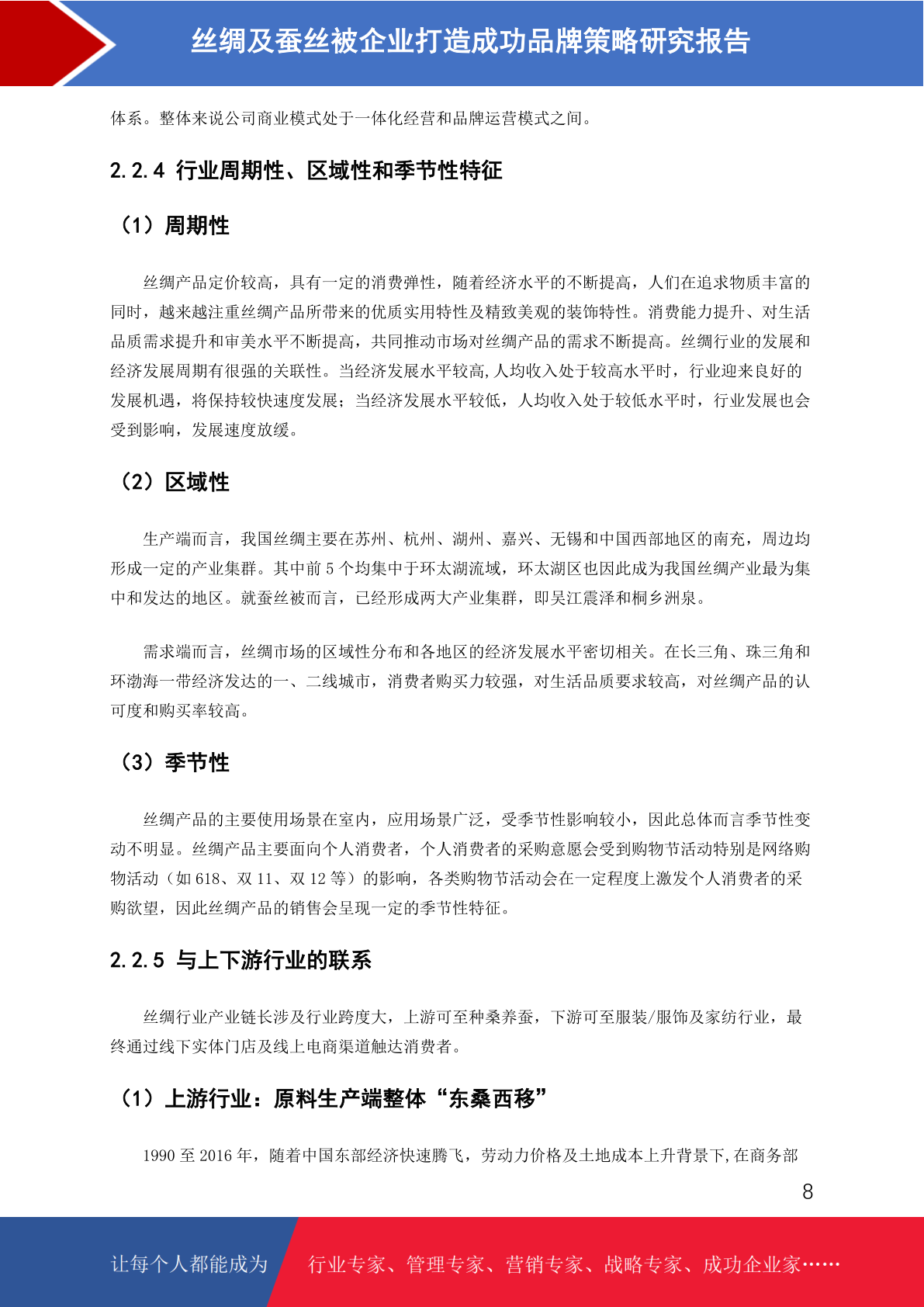 丝绸及蚕丝被企业打造成功品牌策略研究报告

体系。整体来说公司商业模式处于一体化经营和品牌运营模式之间。

2.2.4 行业周期性、区域性和季节性特征

（1）周期性

丝绸产品定价较高，具有一定的消费弹性，随着经济水平的不断提高，人们在追求物质丰富的同时，越来越注重丝绸产品所带来的优质实用特性及精致美观的装饰特性。消费能力提升、对生活品质需求提升和审美水平不断提高，共同推动市场对丝绸产品的需求不断提高。丝绸行业的发展和经济发展周期有很强的关联性。当经济发展水平较高,人均收入处于较高水平时，行业迎来良好的发展机遇，将保持较快速度发展；当经济发展水平较低，人均收入处于较低水平时，行业发展也会受到影响，发展速度放缓。

（2）区域性

生产端而言，我国丝绸主要在苏州、杭州、湖州、嘉兴、无锡和中国西部地区的南充，周边均形成一定的产业集群。其中前 5 个均集中于环太湖流域，环太湖区也因此成为我国丝绸产业最为集中和发达的地区。就蚕丝被而言，已经形成两大产业集群，即吴江震泽和桐乡洲泉。

需求端而言，丝绸市场的区域性分布和各地区的经济发展水平密切相关。在长三角、珠三角和环渤海一带经济发达的一、二线城市，消费者购买力较强，对生活品质要求较高，对丝绸产品的认可度和购买率较高。

（3）季节性

丝绸产品的主要使用场景在室内，应用场景广泛，受季节性影响较小，因此总体而言季节性变动不明显。丝绸产品主要面向个人消费者，个人消费者的采购意愿会受到购物节活动特别是网络购物活动（如 618、双 11、双 12 等）的影响，各类购物节活动会在一定程度上激发个人消费者的采购欲望，因此丝绸产品的销售会呈现一定的季节性特征。

2.2.5 与上下游行业的联系

丝绸行业产业链长涉及行业跨度大，上游可至种桑养蚕，下游可至服装/服饰及家纺行业，最终通过线下实体门店及线上电商渠道触达消费者。

（1）上游行业：原料生产端整体“东桑西移”

1990 至 2016 年，随着中国东部经济快速腾飞，劳动力价格及土地成本上升背景下,在商务部

8

让每个人都能成为　行业专家、管理专家、营销专家、战略专家、成功企业家……